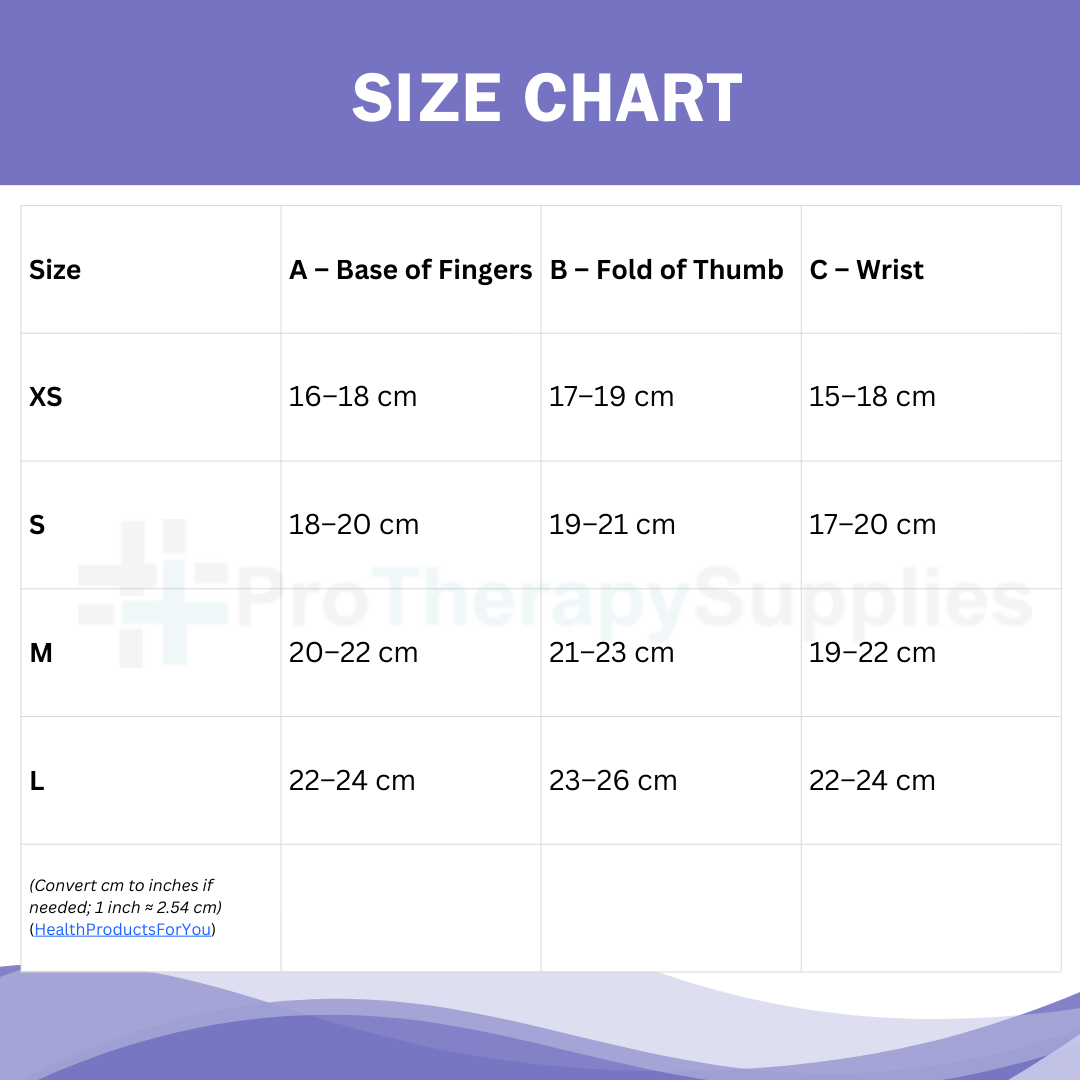 SIZE CHART

| Size | A – Base of Fingers | B – Fold of Thumb | C – Wrist |
|---|---|---|---|
| XS | 16–18 cm | 17–19 cm | 15–18 cm |
| S | 18–20 cm | 19–21 cm | 17–20 cm |
| M | 20–22 cm | 21–23 cm | 19–22 cm |
| L | 22–24 cm | 23–26 cm | 22–24 cm |
| (Convert cm to inches if needed; 1 inch ≈ 2.54 cm) (HealthProductsForYou) | | | |

ProTherapySupplies